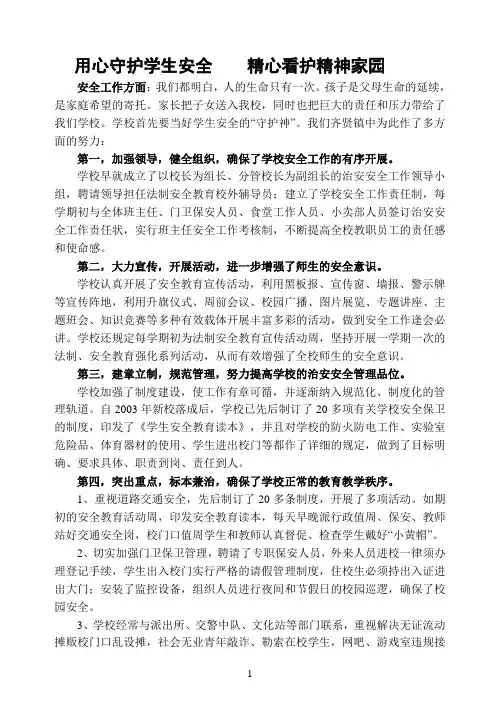 用心守护学生安全　　精心看护精神家园

安全工作方面：我们都明白，人的生命只有一次。孩子是父母生命的延续，是家庭希望的寄托。家长把子女送入我校，同时也把巨大的责任和压力带给了我们学校。学校首先要当好学生安全的“守护神”。我们齐贤镇中为此作了多方面的努力：

第一，加强领导，健全组织，确保了学校安全工作的有序开展。

学校早就成立了以校长为组长、分管校长为副组长的治安安全工作领导小组，聘请领导担任法制安全教育校外辅导员；建立了学校安全工作责任制，每学期初与全体班主任、门卫保安人员、食堂工作人员、小卖部人员签订治安安全工作责任状，实行班主任安全工作考核制，不断提高全校教职员工的责任感和使命感。

第二，大力宣传，开展活动，进一步增强了师生的安全意识。

学校认真开展了安全教育宣传活动，利用黑板报、宣传窗、墙报、警示牌等宣传阵地，利用升旗仪式、周前会议、校园广播、图片展览、专题讲座、主题班会、知识竞赛等多种有效载体开展丰富多彩的活动，做到安全工作逢会必讲。学校还规定每学期初为法制安全教育宣传活动周，坚持开展一学期一次的法制、安全教育强化系列活动，从而有效增强了全校师生的安全意识。

第三，建章立制，规范管理，努力提高学校的治安安全管理品位。

学校加强了制度建设，使工作有章可循，并逐渐纳入规范化、制度化的管理轨道。自 2003 年新校落成后，学校已先后制订了 20 多项有关学校安全保卫的制度，印发了《学生安全教育读本》，并且对学校的防火防电工作、实验室危险品、体育器材的使用、学生进出校门等都作了详细的规定，做到了目标明确、要求具体、职责到岗、责任到人。

第四，突出重点，标本兼治，确保了学校正常的教育教学秩序。

1、重视道路交通安全，先后制订了 20 多条制度，开展了多项活动。如期初的安全教育活动周，印发安全教育读本，每天早晚派行政值周、保安、教师站好交通安全岗，校门口值周学生和教师认真督促、检查学生戴好“小黄帽”。

2、切实加强门卫保卫管理，聘请了专职保安人员，外来人员进校一律须办理登记手续，学生出入校门实行严格的请假管理制度，住校生必须持出入证进出大门；安装了监控设备，组织人员进行夜间和节假日的校园巡逻，确保了校园安全。

3、学校经常与派出所、交警中队、文化站等部门联系，重视解决无证流动摊贩校门口乱设摊，社会无业青年敲诈、勒索在校学生，网吧、游戏室违规接

1